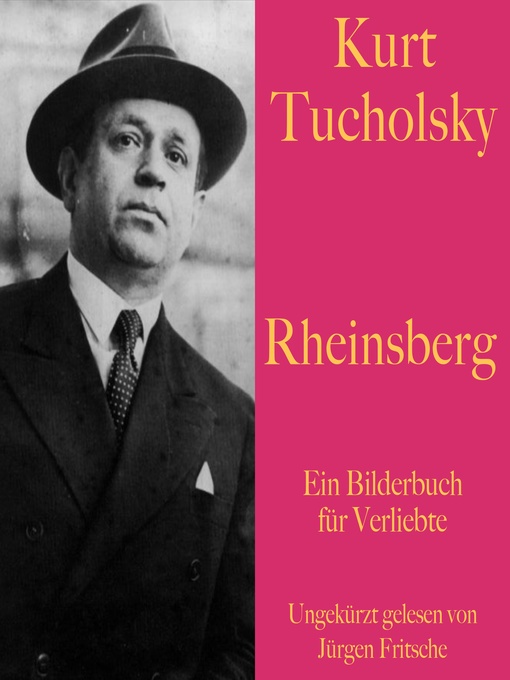 Kurt Tucholsky

Rheinsberg

Ein Bilderbuch für Verliebte

Ungekürzt gelesen von Jürgen Fritsche